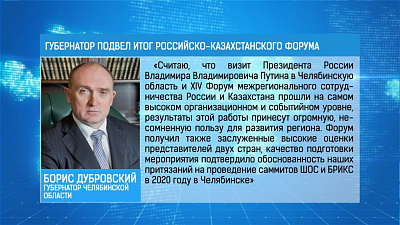 ГУБЕРНАТОР ПОДВЕЛ ИТОГ РОССИЙСКО-КАЗАХСТАНСКОГО ФОРУМА

«Считаю, что визит Президента России Владимира Владимировича Путина в Челябинскую область и XIV Форум межрегионального сотрудничества России и Казахстана прошли на самом высоком организационном и событийном уровне, результаты этой работы принесут огромную, несомненную пользу для развития региона. Форум получил также заслуженные высокие оценки представителей двух стран, качество подготовки мероприятия подтвердило обоснованность наших притязаний на проведение саммитов ШОС и БРИКС в 2020 году в Челябинске»

БОРИС ДУБРОВСКИЙ
ГУБЕРНАТОР ЧЕЛЯБИНСКОЙ ОБЛАСТИ